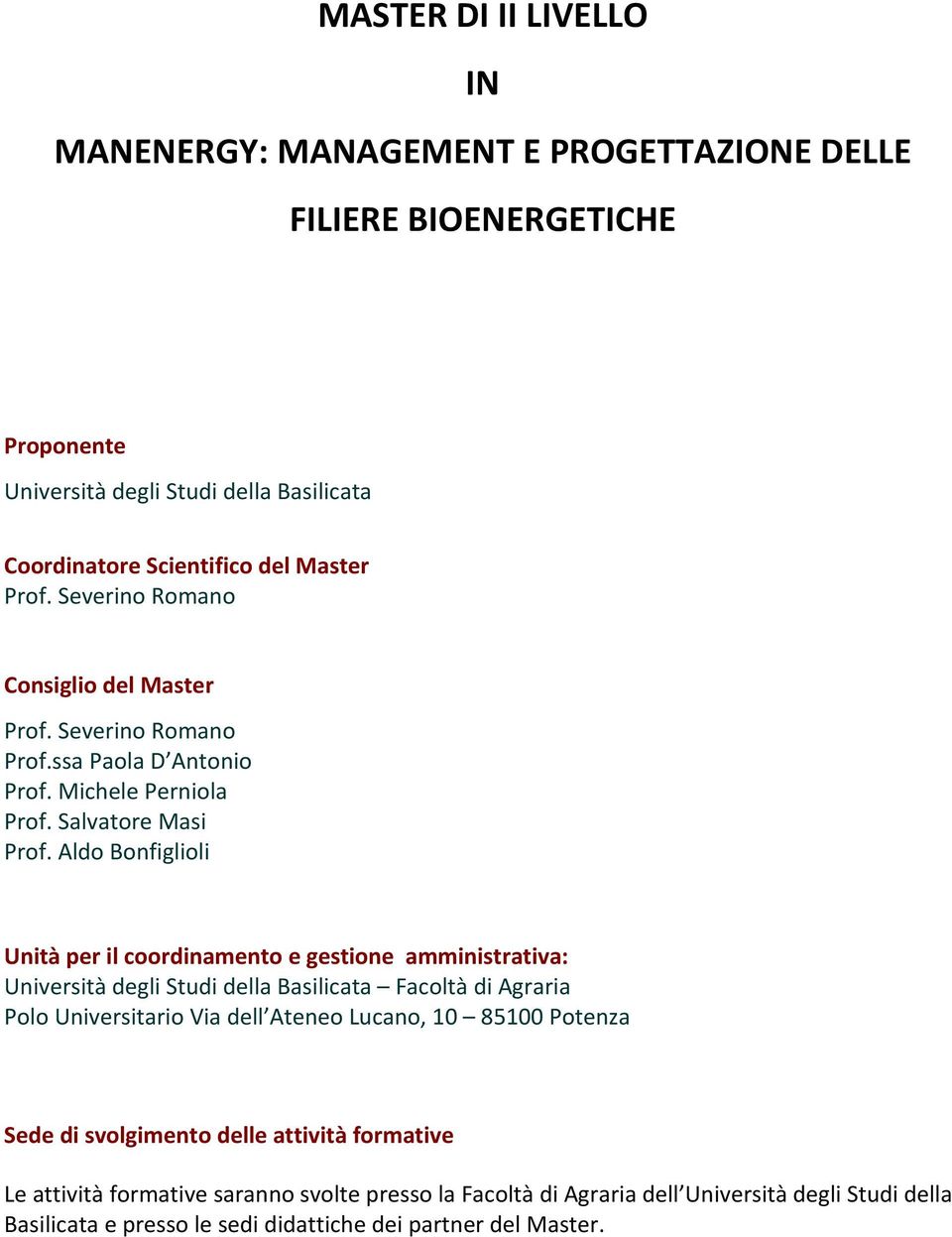 MASTER DI II LIVELLO

IN

MANENERGY: MANAGEMENT E PROGETTAZIONE DELLE FILIERE BIOENERGETICHE

Proponente
Università degli Studi della Basilicata

Coordinatore Scientifico del Master
Prof. Severino Romano

Consiglio del Master
Prof. Severino Romano
Prof.ssa Paola D'Antonio
Prof. Michele Perniola
Prof. Salvatore Masi
Prof. Aldo Bonfiglioli

Unità per il coordinamento e gestione amministrativa:
Università degli Studi della Basilicata – Facoltà di Agraria
Polo Universitario Via dell'Ateneo Lucano, 10 – 85100 Potenza

Sede di svolgimento delle attività formative

Le attività formative saranno svolte presso la Facoltà di Agraria dell'Università degli Studi della Basilicata e presso le sedi didattiche dei partner del Master.